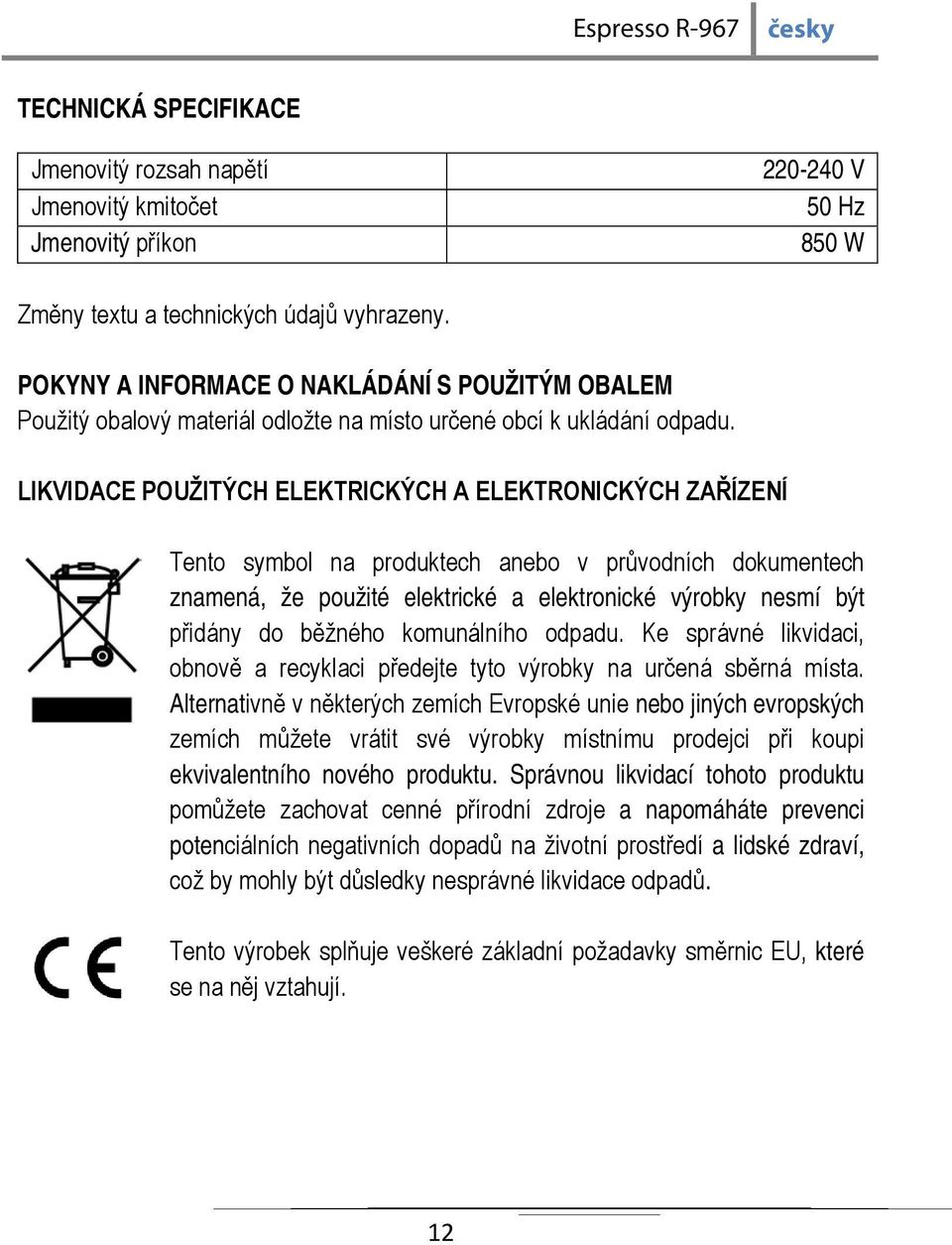 Espresso R-967 česky

TECHNICKÁ SPECIFIKACE

| Jmenovitý rozsah napětí | 220-240 V |
|---|---|
| Jmenovitý kmitočet | 50 Hz |
| Jmenovitý příkon | 850 W |

Změny textu a technických údajů vyhrazeny.

POKYNY A INFORMACE O NAKLÁDÁNÍ S POUŽITÝM OBALEM
Použitý obalový materiál odložte na místo určené obcí k ukládání odpadu.

LIKVIDACE POUŽITÝCH ELEKTRICKÝCH A ELEKTRONICKÝCH ZAŘÍZENÍ

Tento symbol na produktech anebo v průvodních dokumentech znamená, že použité elektrické a elektronické výrobky nesmí být přidány do běžného komunálního odpadu. Ke správné likvidaci, obnově a recyklaci předejte tyto výrobky na určená sběrná místa. Alternativně v některých zemích Evropské unie nebo jiných evropských zemích můžete vrátit své výrobky místnímu prodejci při koupi ekvivalentního nového produktu. Správnou likvidací tohoto produktu pomůžete zachovat cenné přírodní zdroje a napomáháte prevenci potenciálních negativních dopadů na životní prostředí a lidské zdraví, což by mohly být důsledky nesprávné likvidace odpadů.

CE

Tento výrobek splňuje veškeré základní požadavky směrnic EU, které se na něj vztahují.

12